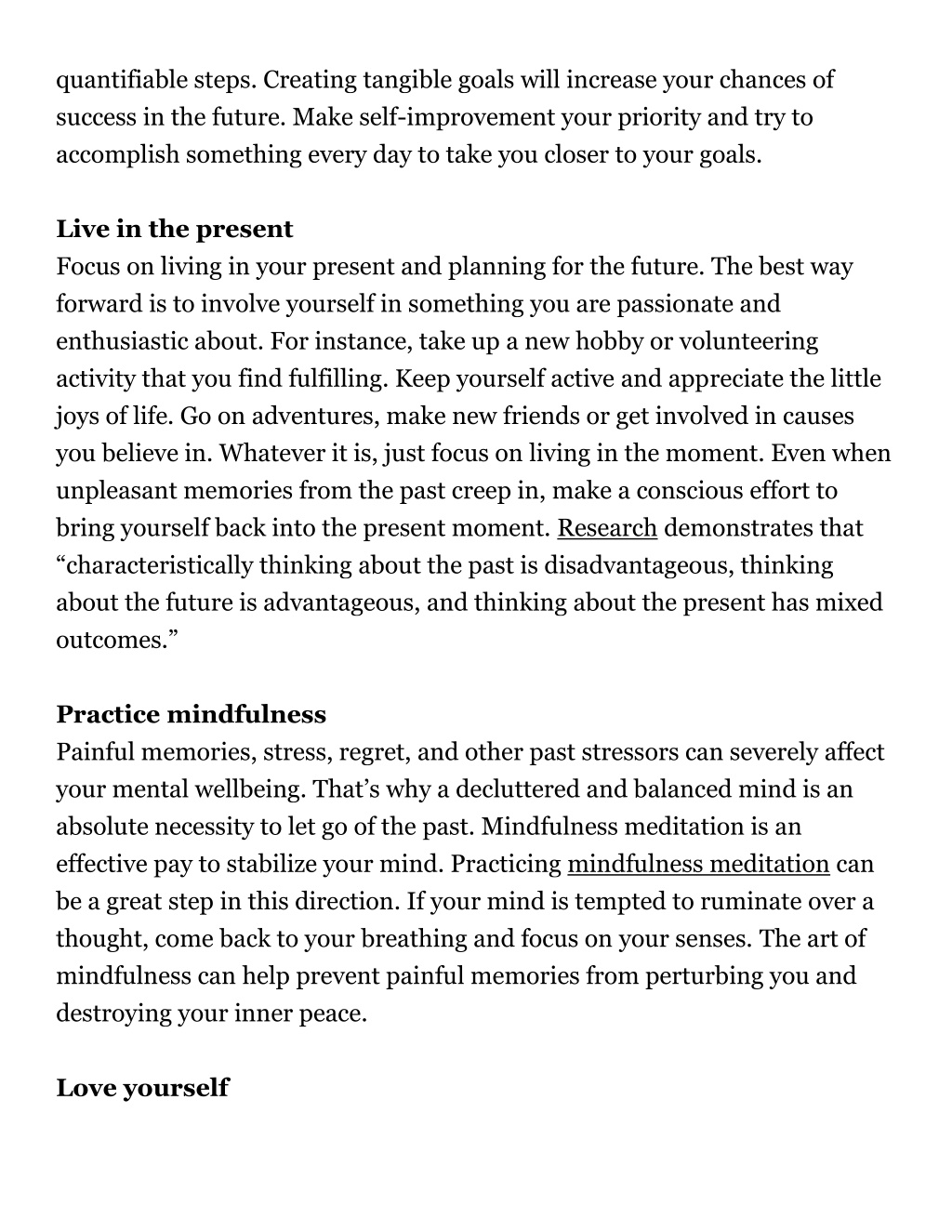 quantifiable steps. Creating tangible goals will increase your chances of success in the future. Make self-improvement your priority and try to accomplish something every day to take you closer to your goals.

Live in the present
Focus on living in your present and planning for the future. The best way forward is to involve yourself in something you are passionate and enthusiastic about. For instance, take up a new hobby or volunteering activity that you find fulfilling. Keep yourself active and appreciate the little joys of life. Go on adventures, make new friends or get involved in causes you believe in. Whatever it is, just focus on living in the moment. Even when unpleasant memories from the past creep in, make a conscious effort to bring yourself back into the present moment. Research demonstrates that “characteristically thinking about the past is disadvantageous, thinking about the future is advantageous, and thinking about the present has mixed outcomes.”

Practice mindfulness
Painful memories, stress, regret, and other past stressors can severely affect your mental wellbeing. That’s why a decluttered and balanced mind is an absolute necessity to let go of the past. Mindfulness meditation is an effective pay to stabilize your mind. Practicing mindfulness meditation can be a great step in this direction. If your mind is tempted to ruminate over a thought, come back to your breathing and focus on your senses. The art of mindfulness can help prevent painful memories from perturbing you and destroying your inner peace.

Love yourself